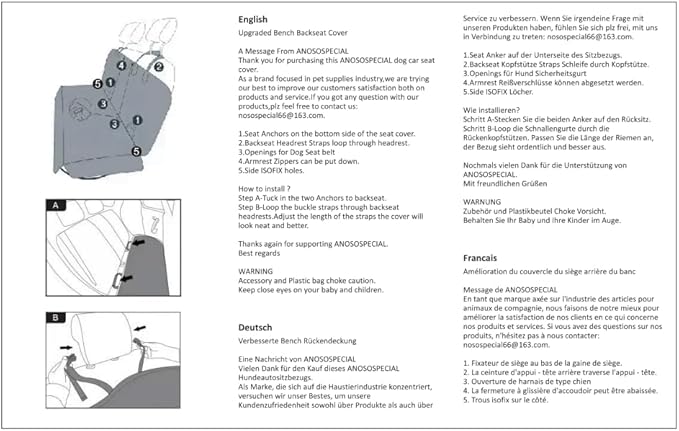 4
2
5
1
3
3
1
5

A

B

English

Upgraded Bench Backseat Cover

A Message From ANOSOSPECIAL
Thank you for purchasing this ANOSOSPECIAL dog car seat cover.
As a brand focused in pet supplies industry,we are trying our best to improve our customers satisfaction both on products and service.If you got any question with our products,plz feel free to contact us: nosospecial66@163.com.

1.Seat Anchors on the bottom side of the seat cover.
2.Backseat Headrest Straps loop through headrest.
3.Openings for Dog Seat belt
4.Armrest Zippers can be put down.
5.Side ISOFIX holes.

How to install ?
Step A-Tuck in the two Anchors to backseat.
Step B-Loop the buckle straps through backseat headrests.Adjust the length of the straps the cover will look neat and better.

Thanks again for supporting ANOSOSPECIAL.
Best regards

WARNING
Accessory and Plastic bag choke caution.
Keep close eyes on your baby and children.

Deutsch

Verbesserte Bench Rückendeckung

Eine Nachricht von ANOSOSPECIAL
Vielen Dank für den Kauf dieses ANOSOSPECIAL Hundeautositzbezugs.
Als Marke, die sich auf die Haustierindustrie konzentriert, versuchen wir unser Bestes, um unsere Kundenzufriedenheit sowohl über Produkte als auch über Service zu verbessern. Wenn Sie irgendeine Frage mit unseren Produkten haben, fühlen Sie sich plz frei, mit uns in Verbindung zu treten: nosospecial66@163.com.

1.Seat Anker auf der Unterseite des Sitzbezugs.
2.Backseat Kopfstütze Straps Schleife durch Kopfstütze.
3.Openings für Hund Sicherheitsgurt
4.Armrest Reißverschlüsse können abgesetzt werden.
5.Side ISOFIX Löcher.

Wie installieren?
Schritt A-Stecken Sie die beiden Anker auf den Rücksitz.
Schritt B-Loop die Schnallengurte durch die Rückenkopfstützen. Passen Sie die Länge der Riemen an, der Bezug sieht ordentlich und besser aus.

Nochmals vielen Dank für die Unterstützung von ANOSOSPECIAL.
Mit freundlichen Grüßen

WARNUNG
Zubehör und Plastikbeutel Choke Vorsicht.
Behalten Sie Ihr Baby und Ihre Kinder im Auge.

Francais

Amélioration du couvercle du siège arrière du banc

Message de ANOSOSPECIAL
En tant que marque axée sur l'industrie des articles pour animaux de compagnie, nous faisons de notre mieux pour améliorer la satisfaction de nos clients en ce qui concerne nos produits et services. Si vous avez des questions sur nos produits, n'hésitez pas à nous contacter: nosospecial66@163.com.

1. Fixateur de siège au bas de la gaine de siège.
2. La ceinture d'appui - tête arrière traverse l'appui - tête.
3. Ouverture de harnais de type chien
4. La fermeture à glissière d'accoudoir peut être abaissée.
5. Trous isofix sur le côté.